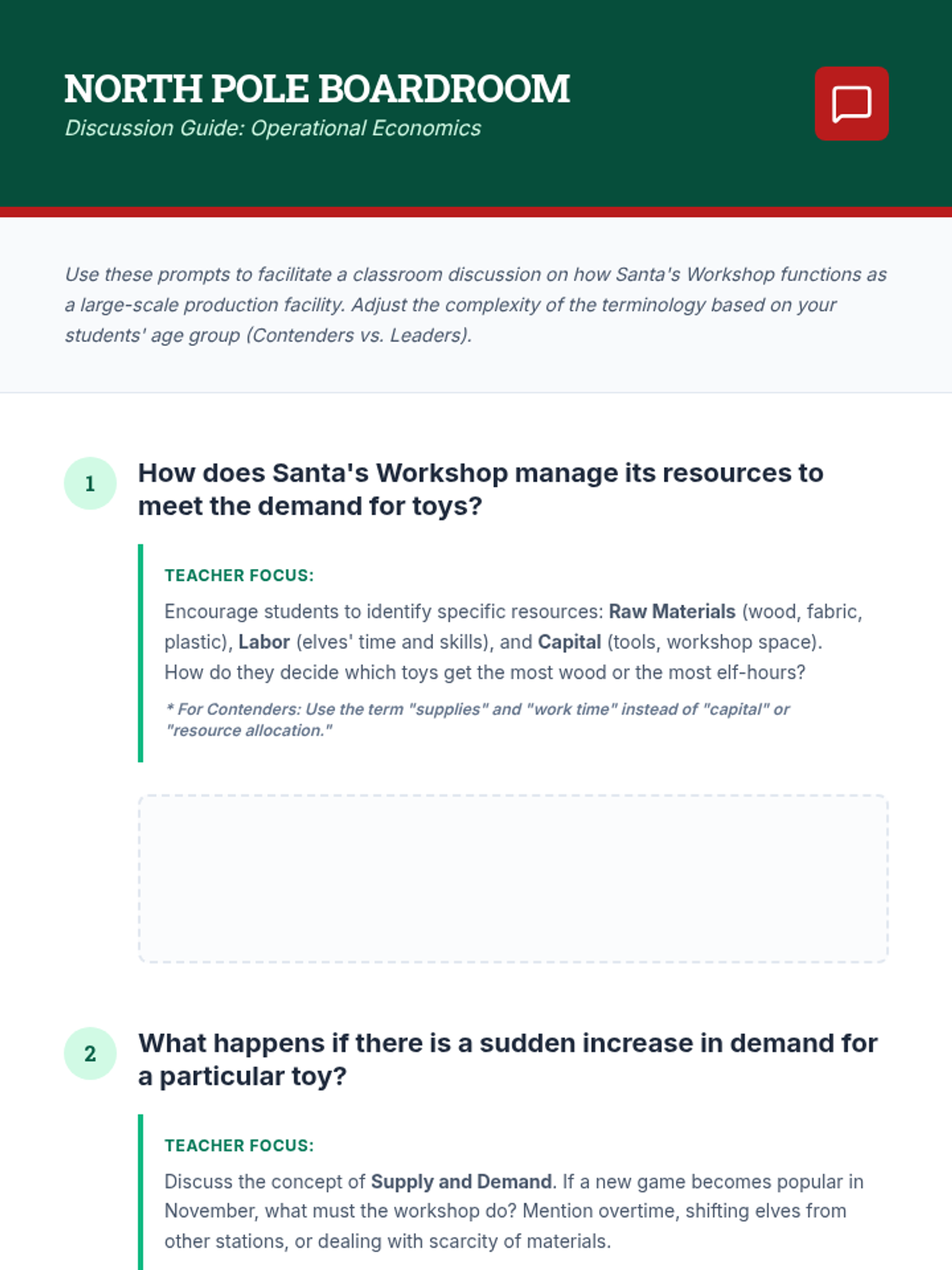 NORTH POLE BOARDROOM
Discussion Guide: Operational Economics

Use these prompts to facilitate a classroom discussion on how Santa's Workshop functions as a large-scale production facility. Adjust the complexity of the terminology based on your students' age group (Contenders vs. Leaders).

1
How does Santa's Workshop manage its resources to meet the demand for toys?

TEACHER FOCUS:

Encourage students to identify specific resources: Raw Materials (wood, fabric, plastic), Labor (elves' time and skills), and Capital (tools, workshop space). How do they decide which toys get the most wood or the most elf-hours?

* For Contenders: Use the term "supplies" and "work time" instead of "capital" or "resource allocation."

2
What happens if there is a sudden increase in demand for a particular toy?

TEACHER FOCUS:

Discuss the concept of Supply and Demand. If a new game becomes popular in November, what must the workshop do? Mention overtime, shifting elves from other stations, or dealing with scarcity of materials.